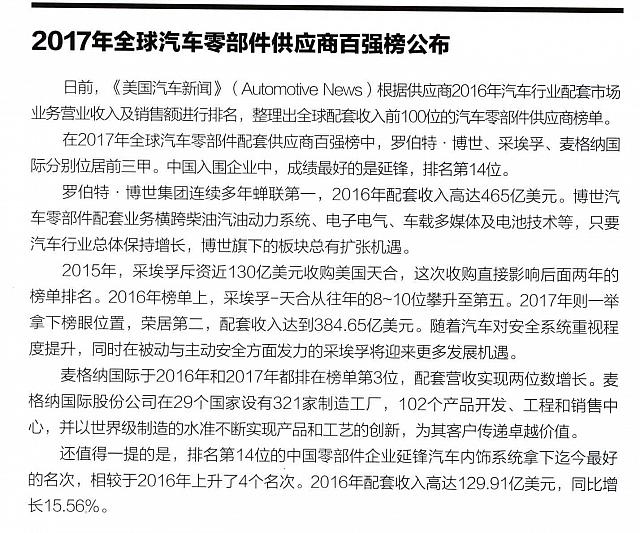 2017年全球汽车零部件供应商百强榜公布

日前，《美国汽车新闻》（Automotive News）根据供应商2016年汽车行业配套市场业务营业收入及销售额进行排名，整理出全球配套收入前100位的汽车零部件供应商榜单。

在2017年全球汽车零部件配套供应商百强榜中，罗伯特·博世、采埃孚、麦格纳国际分别位居前三甲。中国入围企业中，成绩最好的是延锋，排名第14位。

罗伯特·博世集团连续多年蝉联第一，2016年配套收入高达465亿美元。博世汽车零部件配套业务横跨柴油汽油动力系统、电子电气、车载多媒体及电池技术等，只要汽车行业总体保持增长，博世旗下的板块总有扩张机遇。

2015年，采埃孚斥资近130亿美元收购美国天合，这次收购直接影响后面两年的榜单排名。2016年榜单上，采埃孚-天合从往年的8~10位攀升至第五。2017年则一举拿下榜眼位置，荣居第二，配套收入达到384.65亿美元。随着汽车对安全系统重视程度提升，同时在被动与主动安全方面发力的采埃孚将迎来更多发展机遇。

麦格纳国际于2016年和2017年都排在榜单第3位，配套营收实现两位数增长。麦格纳国际股份公司在29个国家设有321家制造工厂，102个产品开发、工程和销售中心，并以世界级制造的水准不断实现产品和工艺的创新，为其客户传递卓越价值。

还值得一提的是，排名第14位的中国零部件企业延锋汽车内饰系统拿下迄今最好的名次，相较于2016年上升了4个名次。2016年配套收入高达129.91亿美元，同比增长15.56%。